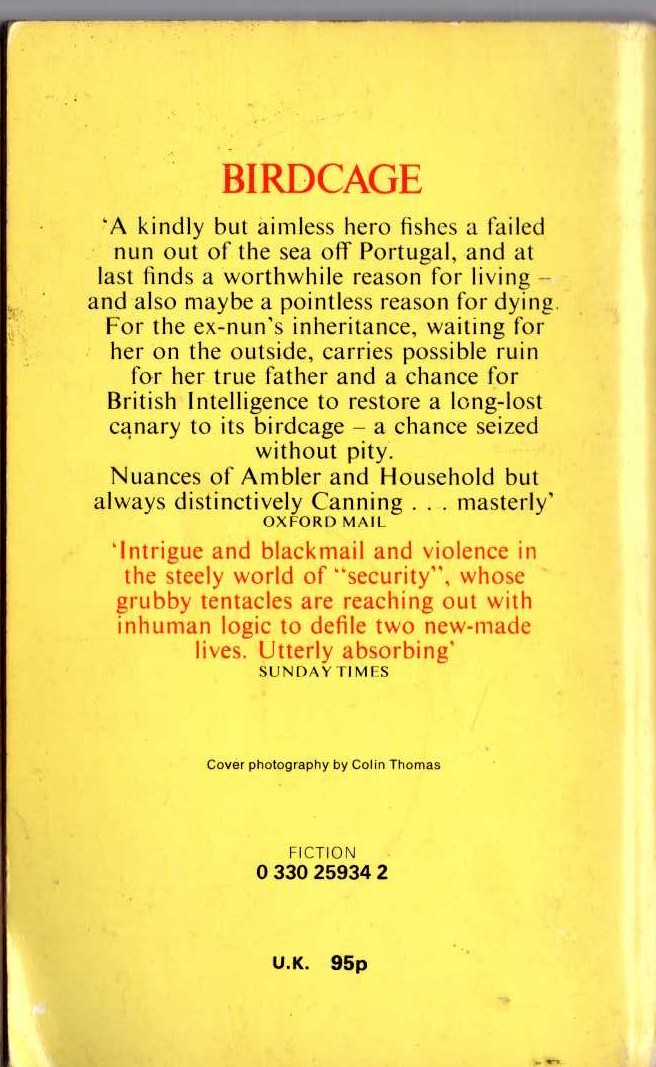 BIRDCAGE

'A kindly but aimless hero fishes a failed nun out of the sea off Portugal, and at last finds a worthwhile reason for living – and also maybe a pointless reason for dying. For the ex-nun's inheritance, waiting for her on the outside, carries possible ruin for her true father and a chance for British Intelligence to restore a long-lost canary to its birdcage – a chance seized without pity.
Nuances of Ambler and Household but always distinctively Canning . . . masterly'
OXFORD MAIL

'Intrigue and blackmail and violence in the steely world of "security", whose grubby tentacles are reaching out with inhuman logic to defile two new-made lives. Utterly absorbing'
SUNDAY TIMES

Cover photography by Colin Thomas

FICTION
0 330 25934 2

U.K. 95p